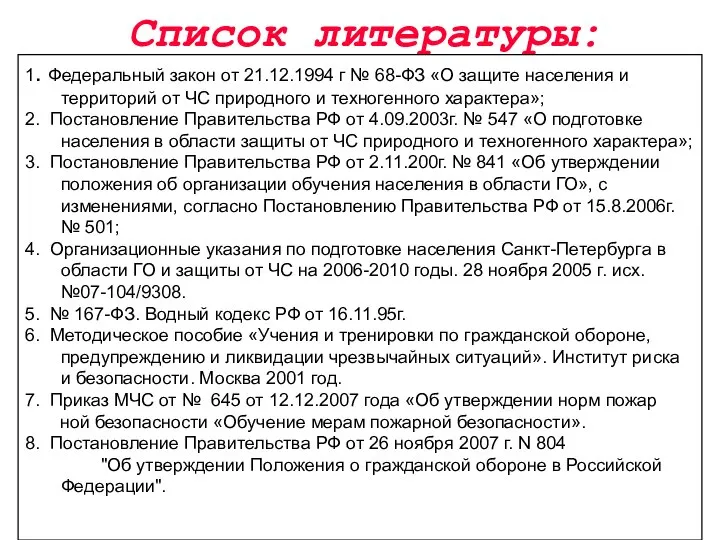 Список литературы:

1. Федеральный закон от 21.12.1994 г № 68-ФЗ «О защите населения и территорий от ЧС природного и техногенного характера»;
2. Постановление Правительства РФ от 4.09.2003г. № 547 «О подготовке населения в области защиты от ЧС природного и техногенного характера»;
3. Постановление Правительства РФ от 2.11.200г. № 841 «Об утверждении положения об организации обучения населения в области ГО», с изменениями, согласно Постановлению Правительства РФ от 15.8.2006г. № 501;
4. Организационные указания по подготовке населения Санкт-Петербурга в области ГО и защиты от ЧС на 2006-2010 годы. 28 ноября 2005 г. исх. №07-104/9308.
5. № 167-ФЗ. Водный кодекс РФ от 16.11.95г.
6. Методическое пособие «Учения и тренировки по гражданской обороне, предупреждению и ликвидации чрезвычайных ситуаций». Институт риска и безопасности. Москва 2001 год.
7. Приказ МЧС от № 645 от 12.12.2007 года «Об утверждении норм пожар ной безопасности «Обучение мерам пожарной безопасности».
8. Постановление Правительства РФ от 26 ноября 2007 г. N 804 "Об утверждении Положения о гражданской обороне в Российской Федерации".